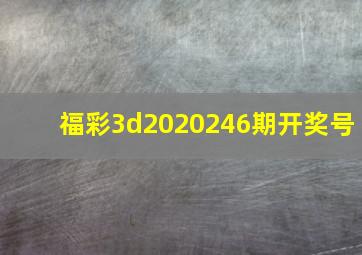 福彩3d2020246期开奖号